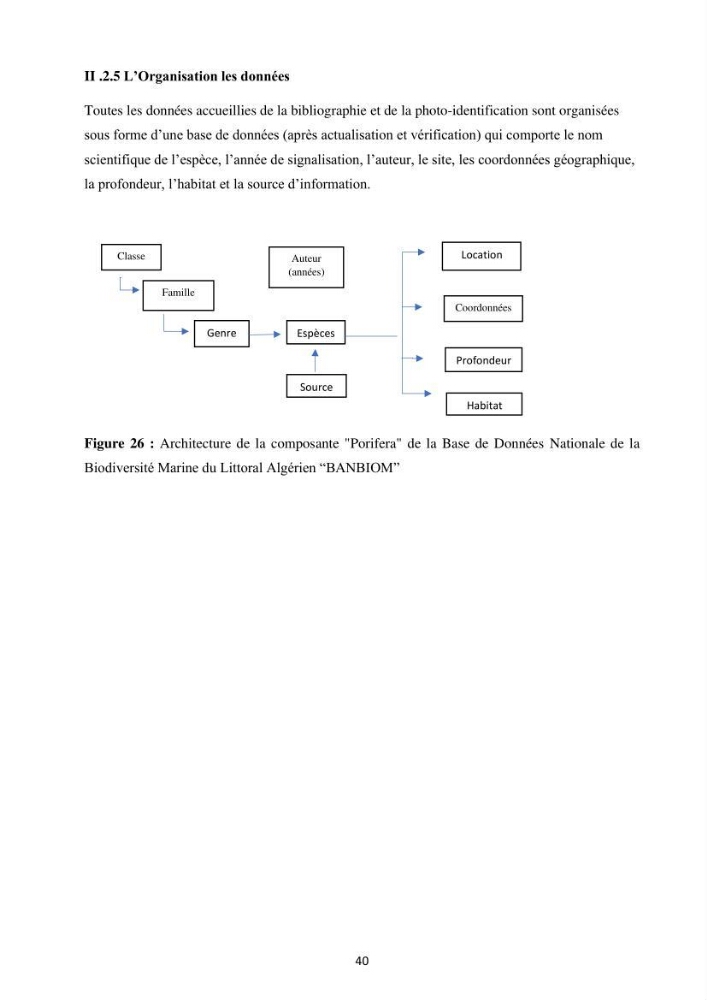 II .2.5 L'Organisation les données

Toutes les données accueillies de la bibliographie et de la photo-identification sont organisées sous forme d'une base de données (après actualisation et vérification) qui comporte le nom scientifique de l'espèce, l'année de signalisation, l'auteur, le site, les coordonnées géographique, la profondeur, l'habitat et la source d'information.

Classe

Famille

Genre

Auteur
(années)

Espèces

Source

Location

Coordonnées

Profondeur

Habitat

Figure 26 : Architecture de la composante "Porifera" de la Base de Données Nationale de la Biodiversité Marine du Littoral Algérien "BANBIOM"

40